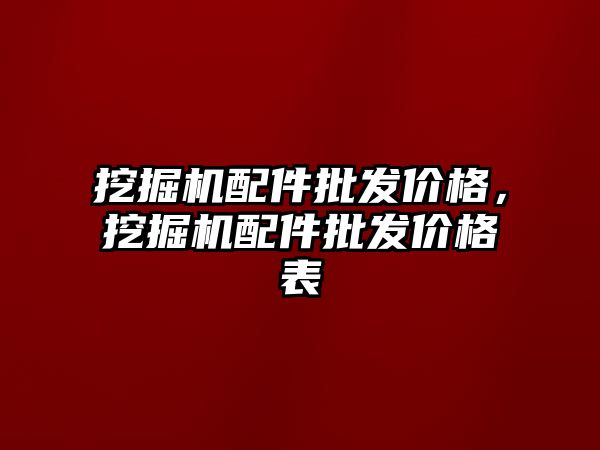 挖掘机配件批发价格，挖掘机配件批发价格表